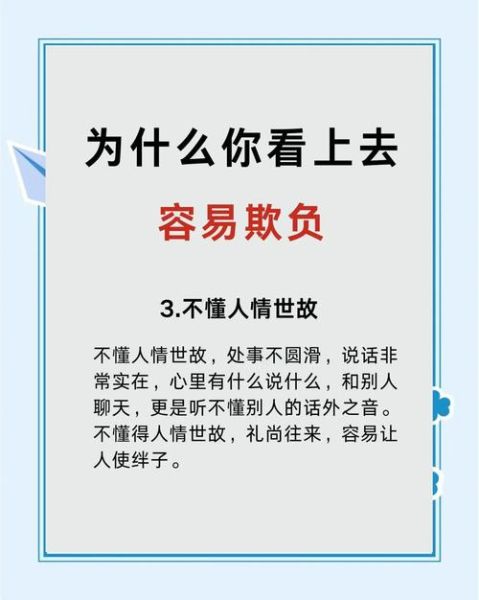 为什么你看上去

容易欺负

3.不懂人情世故

不懂人情世故，处事不圆滑，说话非常实在，心里有什么说什么，和别人聊天，更是听不懂别人的话外之音。不懂得人情世故，礼尚往来，容易让人使绊子。